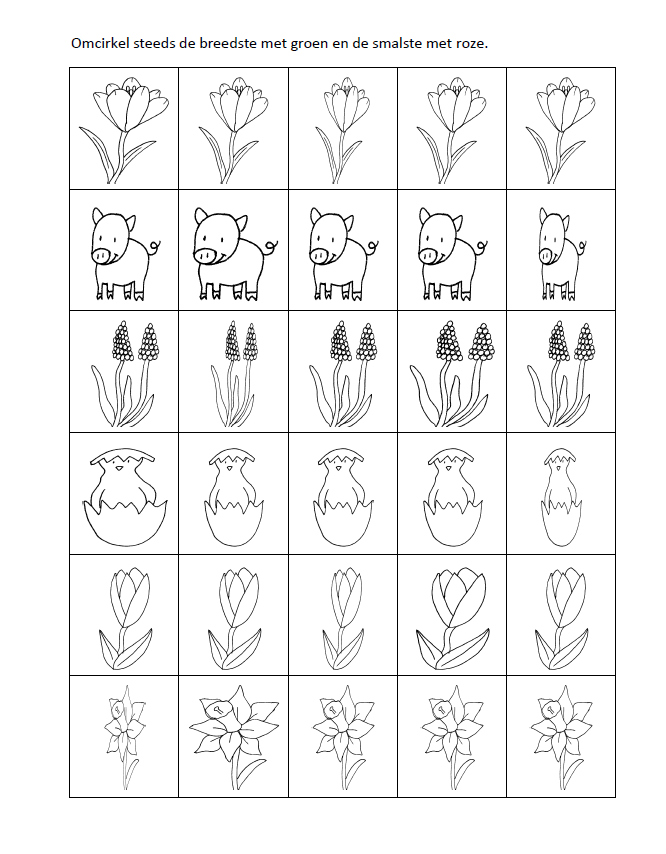 Omcirkel steeds de breedste met groen en de smalste met roze.